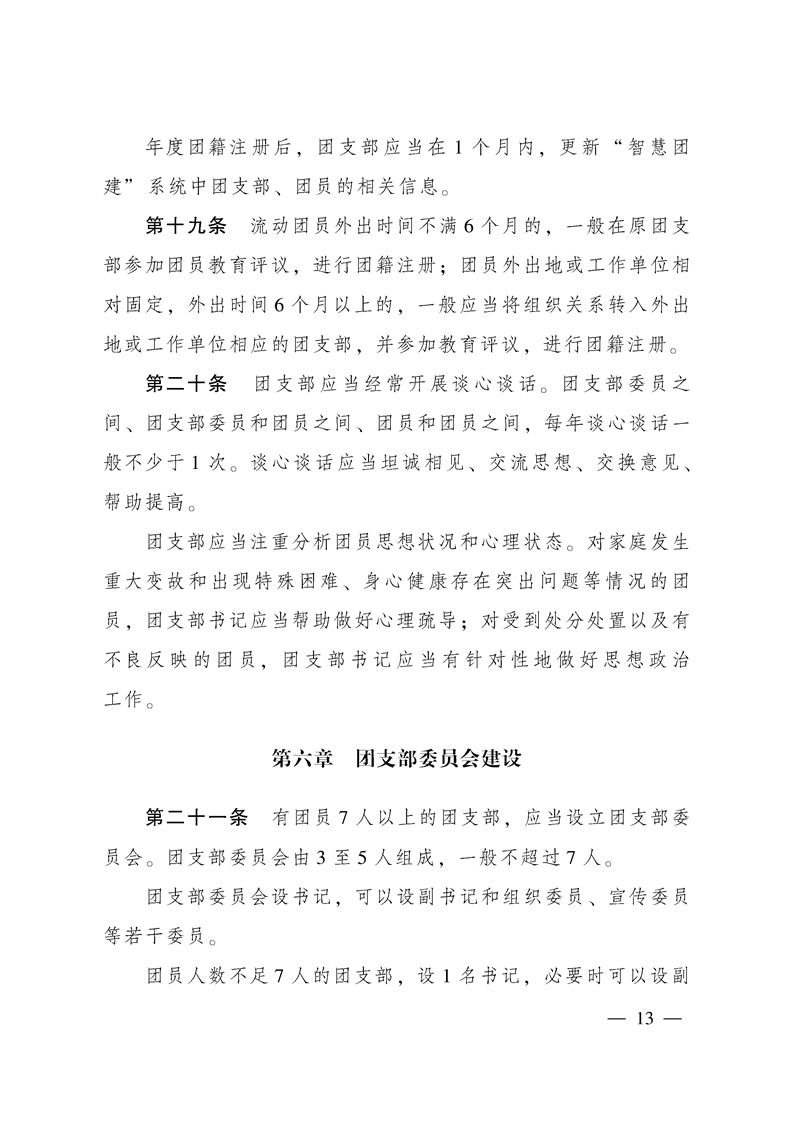 年度团籍注册后，团支部应当在1个月内，更新“智慧团建”系统中团支部、团员的相关信息。

第十九条 流动团员外出时间不满6个月的，一般在原团支部参加团员教育评议，进行团籍注册；团员外出地或工作单位相对固定，外出时间6个月以上的，一般应当将组织关系转入外出地或工作单位相应的团支部，并参加教育评议，进行团籍注册。

第二十条 团支部应当经常开展谈心谈话。团支部委员之间、团支部委员和团员之间、团员和团员之间，每年谈心谈话一般不少于1次。谈心谈话应当坦诚相见、交流思想、交换意见、帮助提高。

团支部应当注重分析团员思想状况和心理状态。对家庭发生重大变故和出现特殊困难、身心健康存在突出问题等情况的团员，团支部书记应当帮助做好心理疏导；对受到处分处置以及有不良反映的团员，团支部书记应当有针对性地做好思想政治工作。

第六章 团支部委员会建设

第二十一条 有团员7人以上的团支部，应当设立团支部委员会。团支部委员会由3至5人组成，一般不超过7人。

团支部委员会设书记，可以设副书记和组织委员、宣传委员等若干委员。

团员人数不足7人的团支部，设1名书记，必要时可以设副

— 13 —